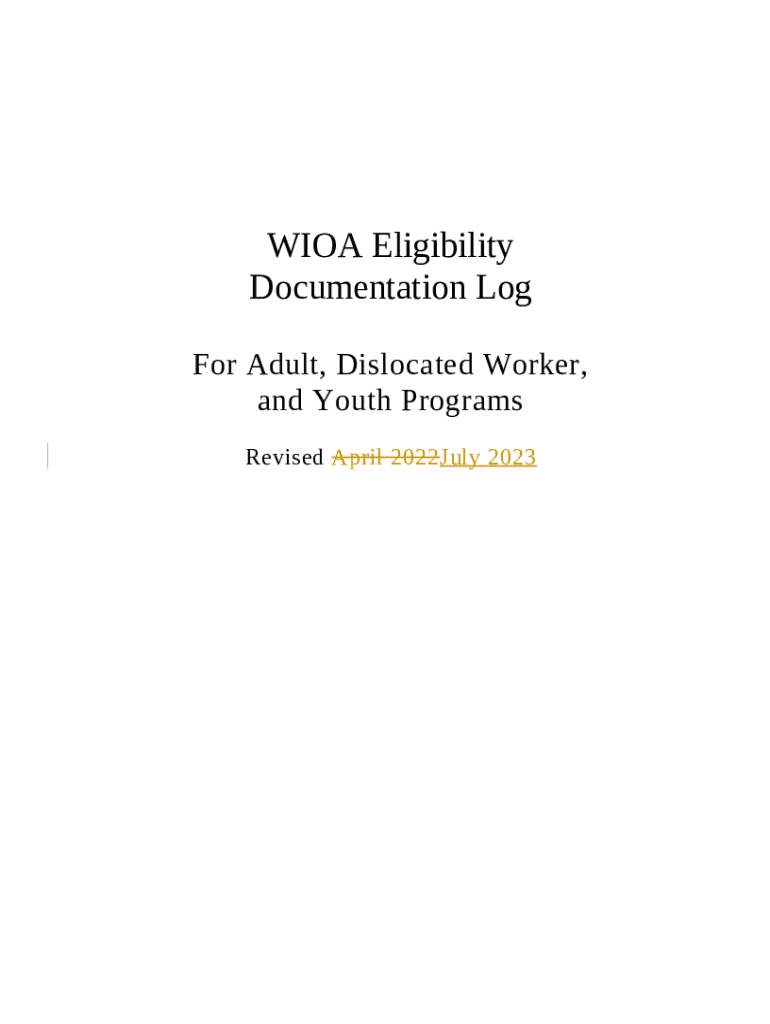 WIOA Eligibility Documentation Log

For Adult, Dislocated Worker, and Youth Programs

Revised April 2022July 2023